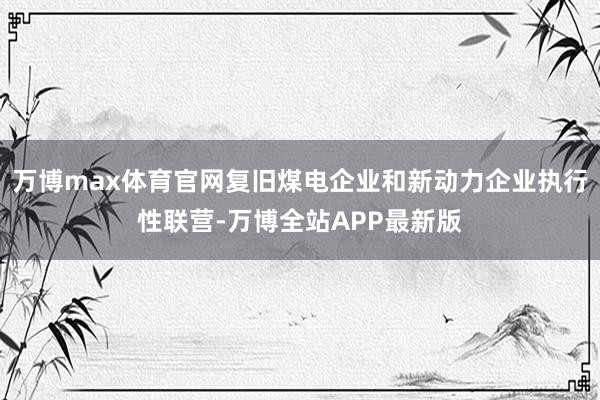 万博max体育官网复旧煤电企业和新动力企业执行性联营-万博全站APP最新版